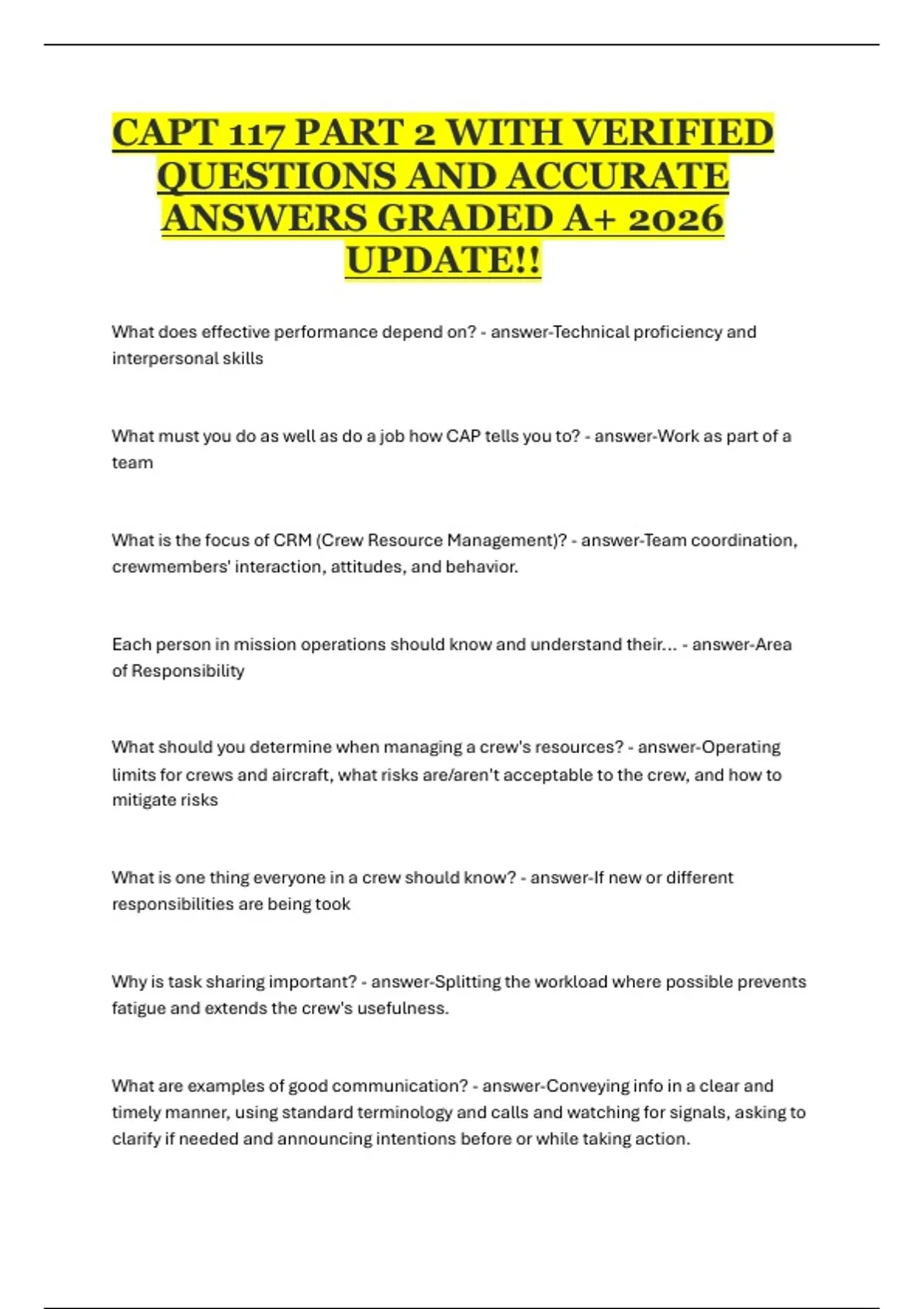 CAPT 117 PART 2 WITH VERIFIED QUESTIONS AND ACCURATE ANSWERS GRADED A+ 2026 UPDATE!!

What does effective performance depend on? - answer-Technical proficiency and interpersonal skills

What must you do as well as do a job how CAP tells you to? - answer-Work as part of a team

What is the focus of CRM (Crew Resource Management)? - answer-Team coordination, crewmembers' interaction, attitudes, and behavior.

Each person in mission operations should know and understand their... - answer-Area of Responsibility

What should you determine when managing a crew's resources? - answer-Operating limits for crews and aircraft, what risks are/aren't acceptable to the crew, and how to mitigate risks

What is one thing everyone in a crew should know? - answer-If new or different responsibilities are being took

Why is task sharing important? - answer-Splitting the workload where possible prevents fatigue and extends the crew's usefulness.

What are examples of good communication? - answer-Conveying info in a clear and timely manner, using standard terminology and calls and watching for signals, asking to clarify if needed and announcing intentions before or while taking action.